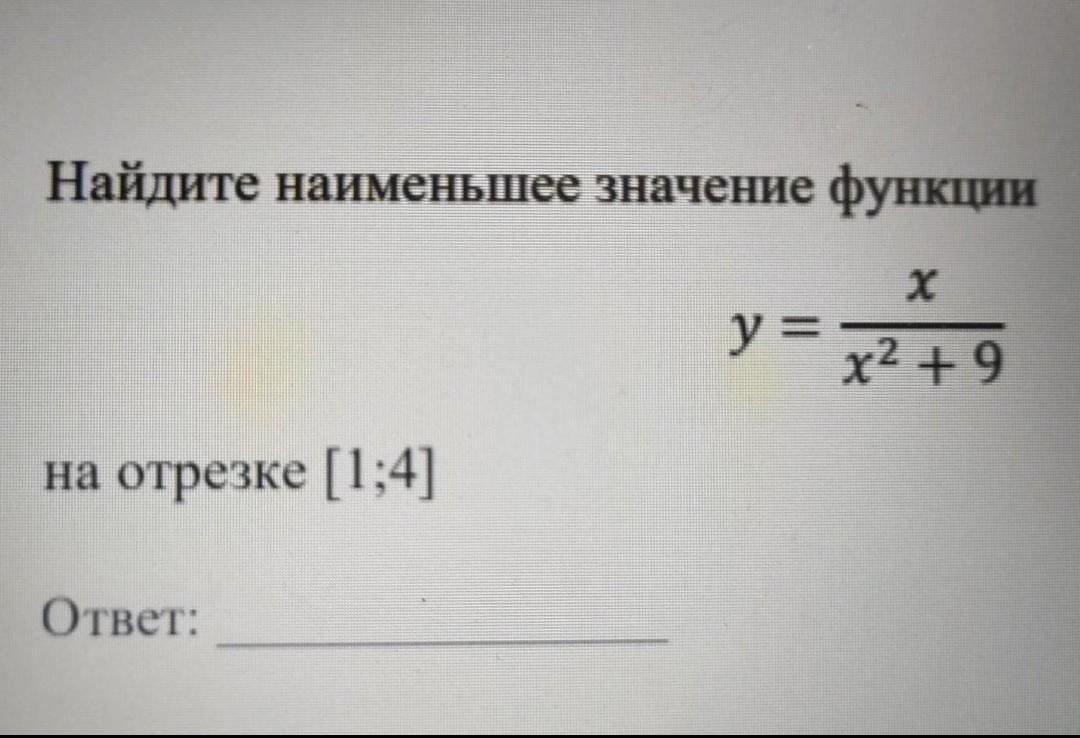 Найдите наименьшее значение функции

$y = \frac{x}{x^2 + 9}$

на отрезке [1;4]

Ответ: ____